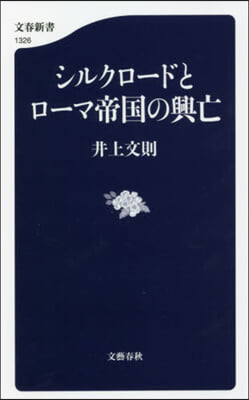 文春新書
1326

シルクロードと
ローマ帝国の興亡

井上文則

文藝春秋